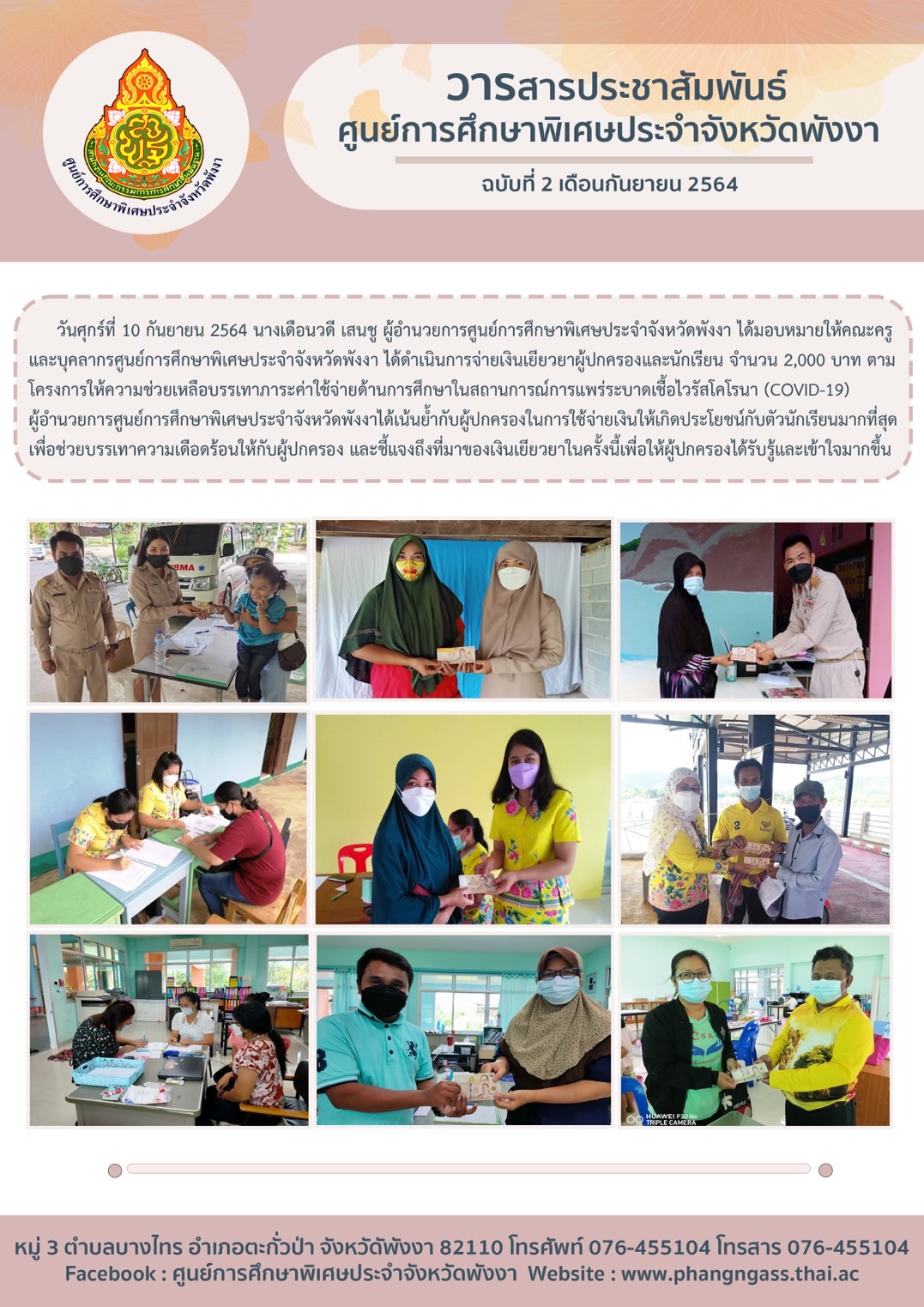 ศูนย์การศึกษาพิเศษประจำจังหวัดพังงา

วารสารประชาสัมพันธ์
ศูนย์การศึกษาพิเศษประจำจังหวัดพังงา

ฉบับที่ 2 เดือนกันยายน 2564

วันศุกร์ที่ 10 กันยายน 2564 นางเดือนวดี เสนชู ผู้อำนวยการศูนย์การศึกษาพิเศษประจำจังหวัดพังงา ได้มอบหมายให้คณะครูและบุคลากรศูนย์การศึกษาพิเศษประจำจังหวัดพังงา ได้ดำเนินการจ่ายเงินเยียวยาผู้ปกครองและนักเรียน จำนวน 2,000 บาท ตามโครงการให้ความช่วยเหลือบรรเทาภาระค่าใช้จ่ายด้านการศึกษาในสถานการณ์การแพร่ระบาดเชื้อไวรัสโคโรนา (COVID-19) ผู้อำนวยการศูนย์การศึกษาพิเศษประจำจังหวัดพังงาได้เน้นย้ำกับผู้ปกครองในการใช้จ่ายเงินให้เกิดประโยชน์กับตัวนักเรียนมากที่สุด เพื่อช่วยบรรเทาความเดือดร้อนให้กับผู้ปกครอง และชี้แจงถึงที่มาของเงินเยียวยาในครั้งนี้เพื่อให้ผู้ปกครองได้รับรู้และเข้าใจมากขึ้น

หมู่ 3 ตำบลบางไทร อำเภอตะกั่วป่า จังหวัดพังงา 82110 โทรศัพท์ 076-455104 โทรสาร 076-455104
Facebook : ศูนย์การศึกษาพิเศษประจำจังหวัดพังงา Website : www.phangngass.thai.ac